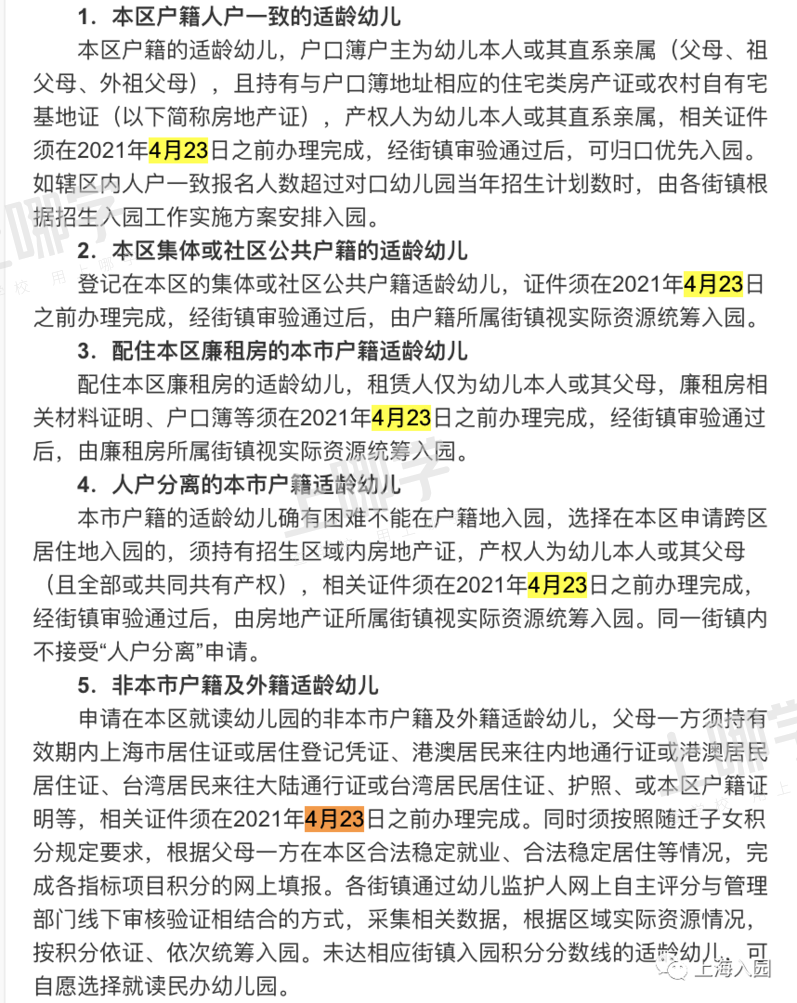 1．本区户籍人户一致的适龄幼儿

本区户籍的适龄幼儿，户口簿户主为幼儿本人或其直系亲属（父母、祖父母、外祖父母），且持有与户口簿地址相应的住宅类房产证或农村自有宅基地证（以下简称房地产证），产权人为幼儿本人或其直系亲属，相关证件须在2021年4月23日之前办理完成，经街镇审验通过后，可归口优先入园。如辖区内人户一致报名人数超过对口幼儿园当年招生计划数时，由各街镇根据招生入园工作实施方案安排入园。

2．本区集体或社区公共户籍的适龄幼儿

登记在本区的集体或社区公共户籍适龄幼儿，证件须在2021年4月23日之前办理完成，经街镇审验通过后，由户籍所属街镇视实际资源统筹入园。

3．配住本区廉租房的本市户籍适龄幼儿

配住本区廉租房的适龄幼儿，租赁人仅为幼儿本人或其父母，廉租房相关材料证明、户口簿等须在2021年4月23日之前办理完成，经街镇审验通过后，由廉租房所属街镇视实际资源统筹入园。

4．人户分离的本市户籍适龄幼儿

本市户籍的适龄幼儿确有困难不能在户籍地入园，选择在本区申请跨区居住地入园的，须持有招生区域内房地产证，产权人为幼儿本人或其父母（且全部或共同共有产权），相关证件须在2021年4月23日之前办理完成，经街镇审验通过后，由房地产证所属街镇视实际资源统筹入园。同一街镇内不接受“人户分离”申请。

5．非本市户籍及外籍适龄幼儿

申请在本区就读幼儿园的非本市户籍及外籍适龄幼儿，父母一方须持有效期内上海市居住证或居住登记凭证、港澳居民来往内地通行证或港澳居民居住证、台湾居民来往大陆通行证或台湾居民居住证、护照、或本区户籍证明等，相关证件须在2021年4月23日之前办理完成。同时须按照随迁子女积分规定要求，根据父母一方在本区合法稳定就业、合法稳定居住等情况，完成各指标项目积分的网上填报。各街镇通过幼儿监护人网上自主评分与管理部门线下审核验证相结合的方式，采集相关数据，根据区域实际资源情况，按积分依证、依次统筹入园。未达相应街镇入园积分分数线的适龄幼儿，可自愿选择就读民办幼儿园。

上海入园